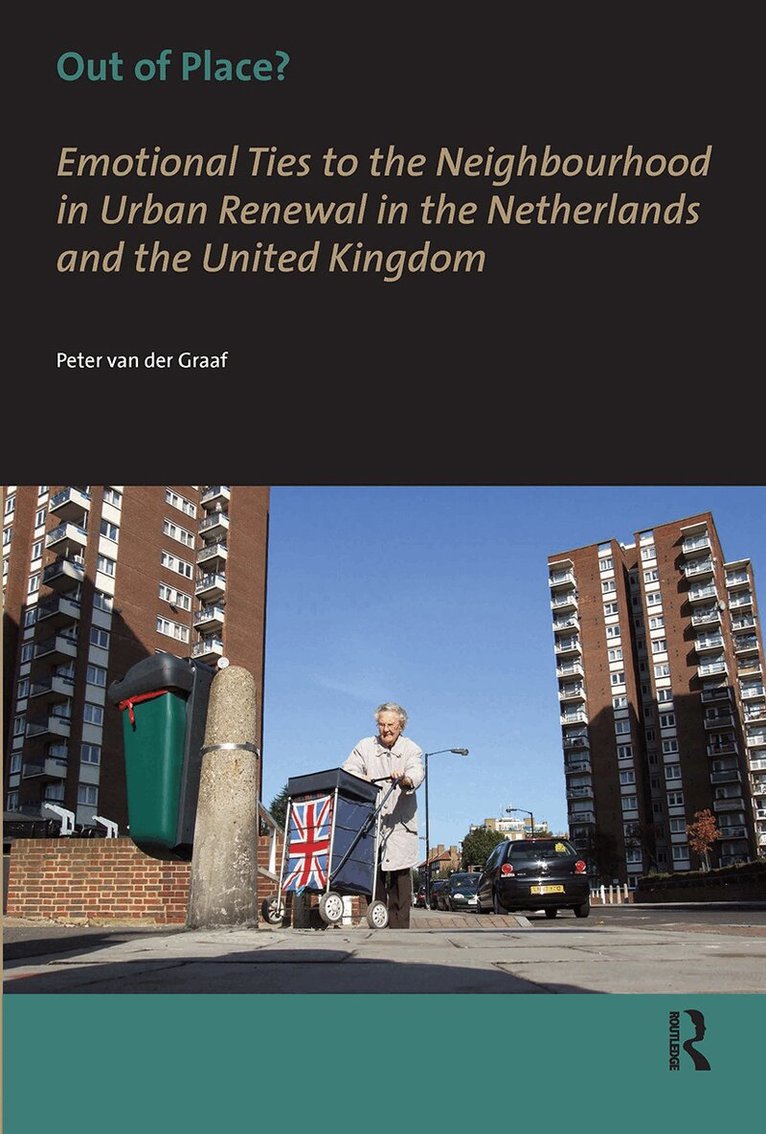 Out of Place?

Emotional Ties to the Neighbourhood in Urban Renewal in the Netherlands and the United Kingdom

Peter van der Graaf

ROUTLEDGE